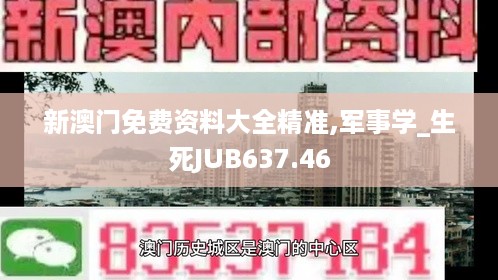 新澳内部资料

新澳门免费资料大全精准,军事学_生死JUB637.46

83537184

澳门历史城区是澳门的中心区